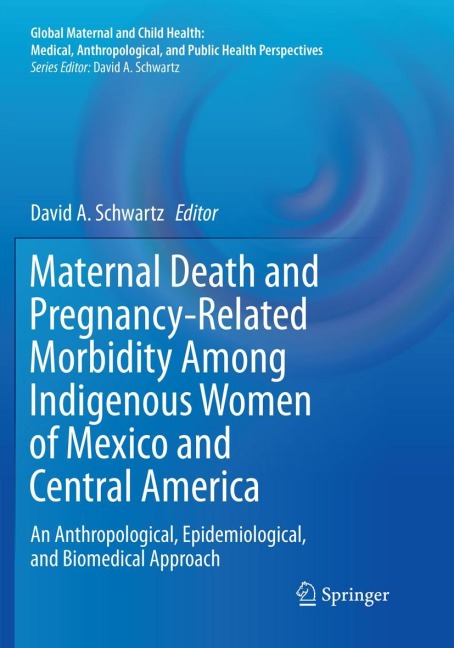 Global Maternal and Child Health:
Medical, Anthropological, and Public Health Perspectives
Series Editor: David A. Schwartz

David A. Schwartz Editor

Maternal Death and Pregnancy-Related Morbidity Among Indigenous Women of Mexico and Central America

An Anthropological, Epidemiological, and Biomedical Approach

Springer